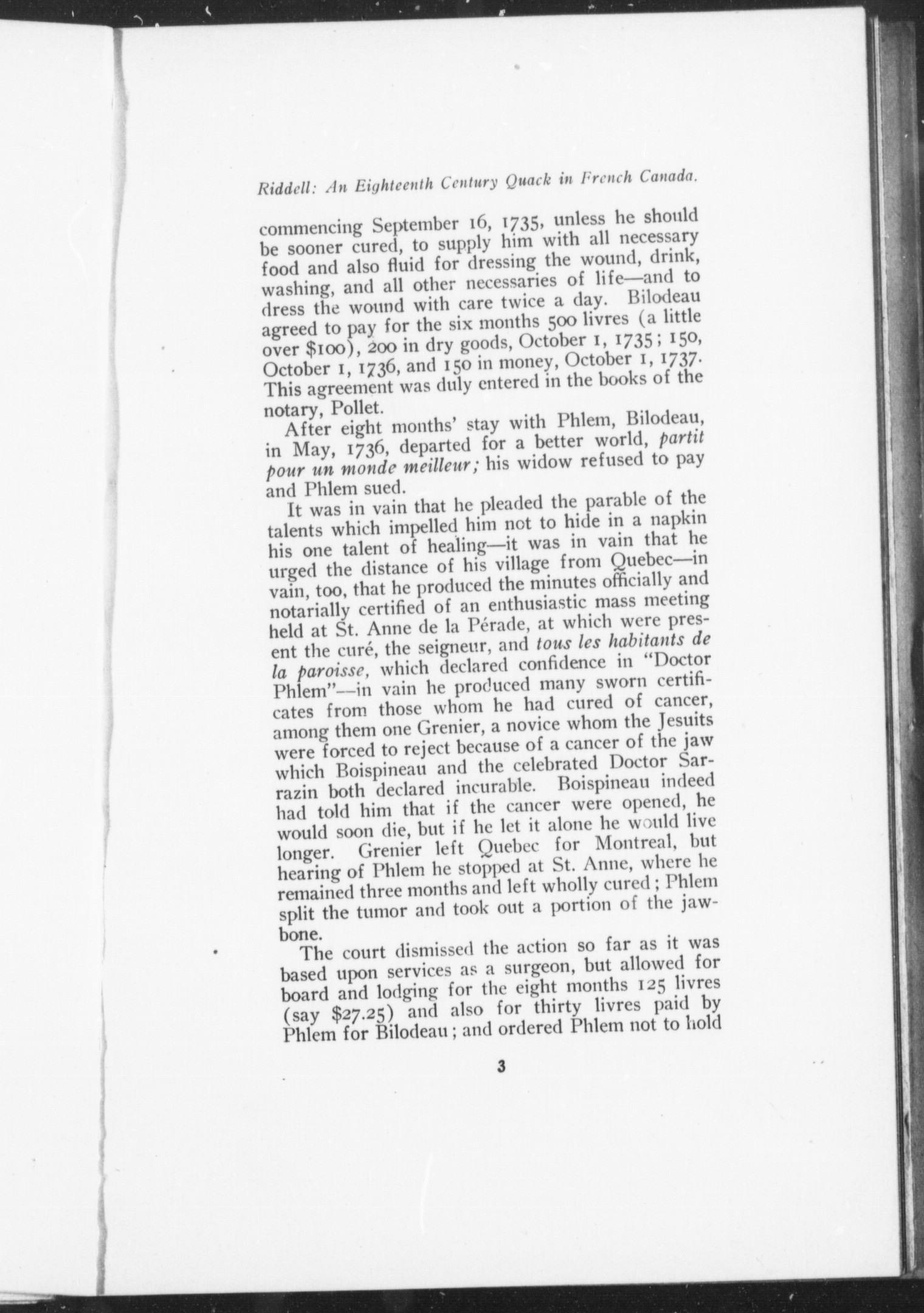 Riddell: An Eighteenth Century Quack in French Canada.

commencing September 16, 1735, unless he should be sooner cured, to supply him with all necessary food and also fluid for dressing the wound, drink, washing, and all other necessaries of life—and to dress the wound with care twice a day. Bilodeau agreed to pay for the six months 500 livres (a little over \$100), 200 in dry goods, October 1, 1735; 150, October 1, 1736, and 150 in money, October 1, 1737. This agreement was duly entered in the books of the notary, Pollet.

After eight months' stay with Phlem, Bilodeau, in May, 1736, departed for a better world, partit pour un monde meilleur; his widow refused to pay and Phlem sued.

It was in vain that he pleaded the parable of the talents which impelled him not to hide in a napkin his one talent of healing—it was in vain that he urged the distance of his village from Quebec—in vain, too, that he produced the minutes officially and notarially certified of an enthusiastic mass meeting held at St. Anne de la Pérade, at which were present the curé, the seigneur, and tous les habitants de la paroisse, which declared confidence in "Doctor Phlem"—in vain he produced many sworn certificates from those whom he had cured of cancer, among them one Grenier, a novice whom the Jesuits were forced to reject because of a cancer of the jaw which Boispineau and the celebrated Doctor Sarrazin both declared incurable. Boispineau indeed had told him that if the cancer were opened, he would soon die, but if he let it alone he would live longer. Grenier left Quebec for Montreal, but hearing of Phlem he stopped at St. Anne, where he remained three months and left wholly cured; Phlem split the tumor and took out a portion of the jawbone.

The court dismissed the action so far as it was based upon services as a surgeon, but allowed for board and lodging for the eight months 125 livres (say \$27.25) and also for thirty livres paid by Phlem for Bilodeau; and ordered Phlem not to hold

3